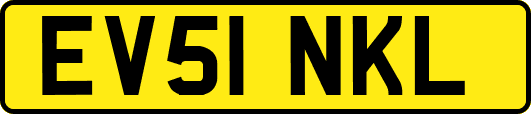 EV51 NKL